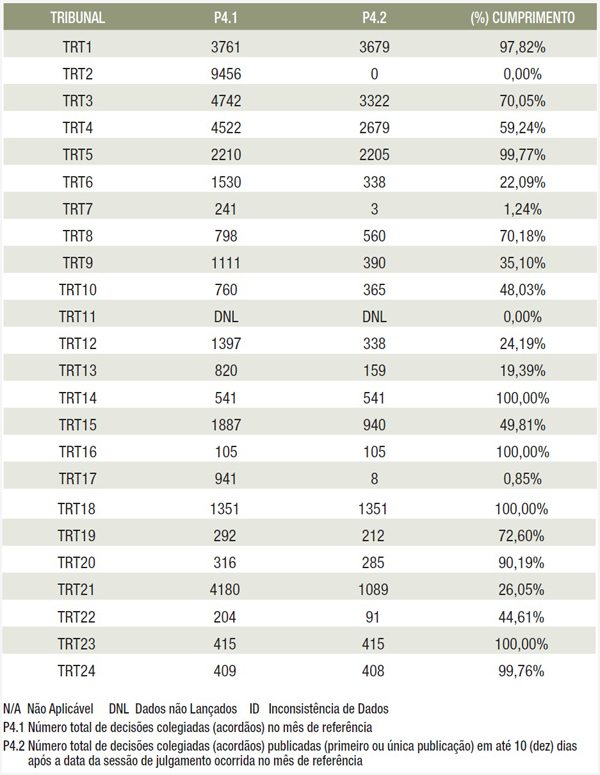 | TRIBUNAL | P4.1 | P4.2 | (%) CUMPRIMENTO |
|---|---|---|---|
| TRT1 | 3761 | 3679 | 97,82% |
| TRT2 | 9456 | 0 | 0,00% |
| TRT3 | 4742 | 3322 | 70,05% |
| TRT4 | 4522 | 2679 | 59,24% |
| TRT5 | 2210 | 2205 | 99,77% |
| TRT6 | 1530 | 338 | 22,09% |
| TRT7 | 241 | 3 | 1,24% |
| TRT8 | 798 | 560 | 70,18% |
| TRT9 | 1111 | 390 | 35,10% |
| TRT10 | 760 | 365 | 48,03% |
| TRT11 | DNL | DNL | 0,00% |
| TRT12 | 1397 | 338 | 24,19% |
| TRT13 | 820 | 159 | 19,39% |
| TRT14 | 541 | 541 | 100,00% |
| TRT15 | 1887 | 940 | 49,81% |
| TRT16 | 105 | 105 | 100,00% |
| TRT17 | 941 | 8 | 0,85% |
| TRT18 | 1351 | 1351 | 100,00% |
| TRT19 | 292 | 212 | 72,60% |
| TRT20 | 316 | 285 | 90,19% |
| TRT21 | 4180 | 1089 | 26,05% |
| TRT22 | 204 | 91 | 44,61% |
| TRT23 | 415 | 415 | 100,00% |
| TRT24 | 409 | 408 | 99,76% |

N/A Não Aplicável DNL Dados não Lançados ID Inconsistência de Dados
P4.1 Número total de decisões colegiadas (acordãos) no mês de referência
P4.2 Número total de decisões colegiadas (acordãos) publicadas (primeiro ou única publicação) em até 10 (dez) dias após a data da sessão de julgamento ocorrida no mês de referência